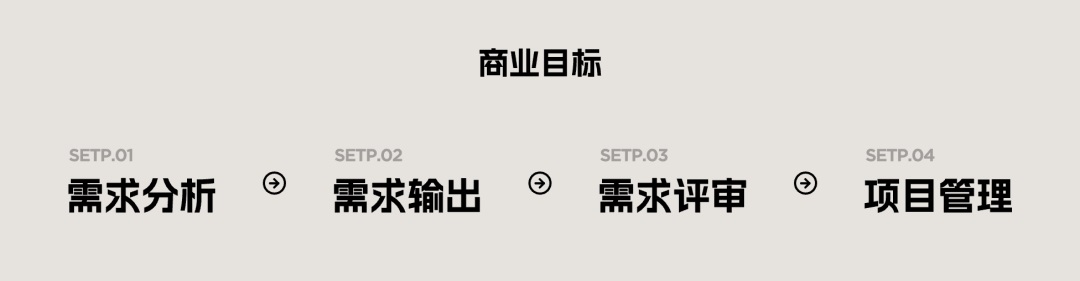 商业目标

SETP.01
需求分析

SETP.02
需求输出

SETP.03
需求评审

SETP.04
项目管理